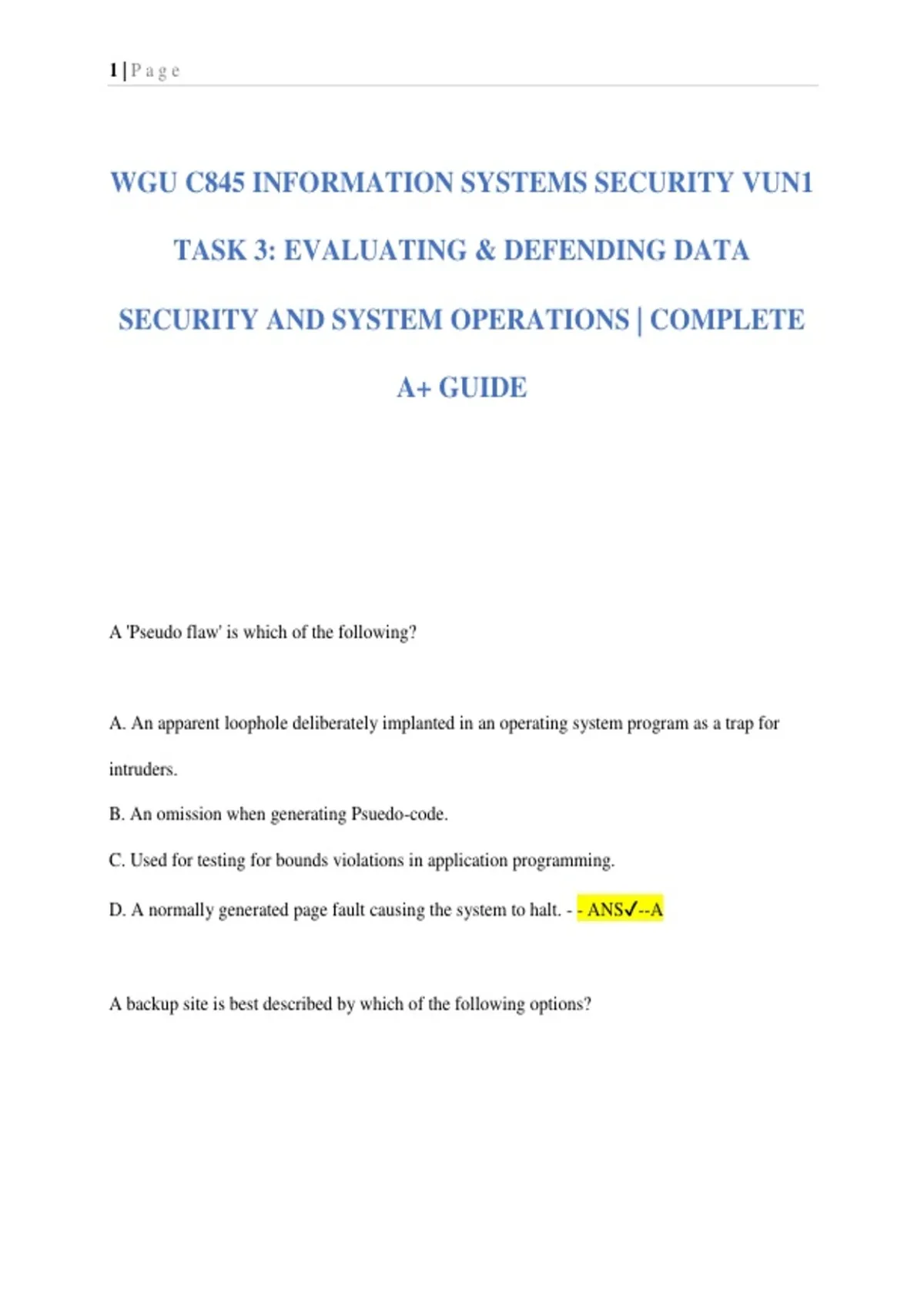 1 | P a g e

WGU C845 INFORMATION SYSTEMS SECURITY VUN1 TASK 3: EVALUATING & DEFENDING DATA SECURITY AND SYSTEM OPERATIONS | COMPLETE A+ GUIDE

A 'Pseudo flaw' is which of the following?

A. An apparent loophole deliberately implanted in an operating system program as a trap for intruders.

B. An omission when generating Psuedo-code.

C. Used for testing for bounds violations in application programming.

D. A normally generated page fault causing the system to halt. - - ANS✓--A

A backup site is best described by which of the following options?